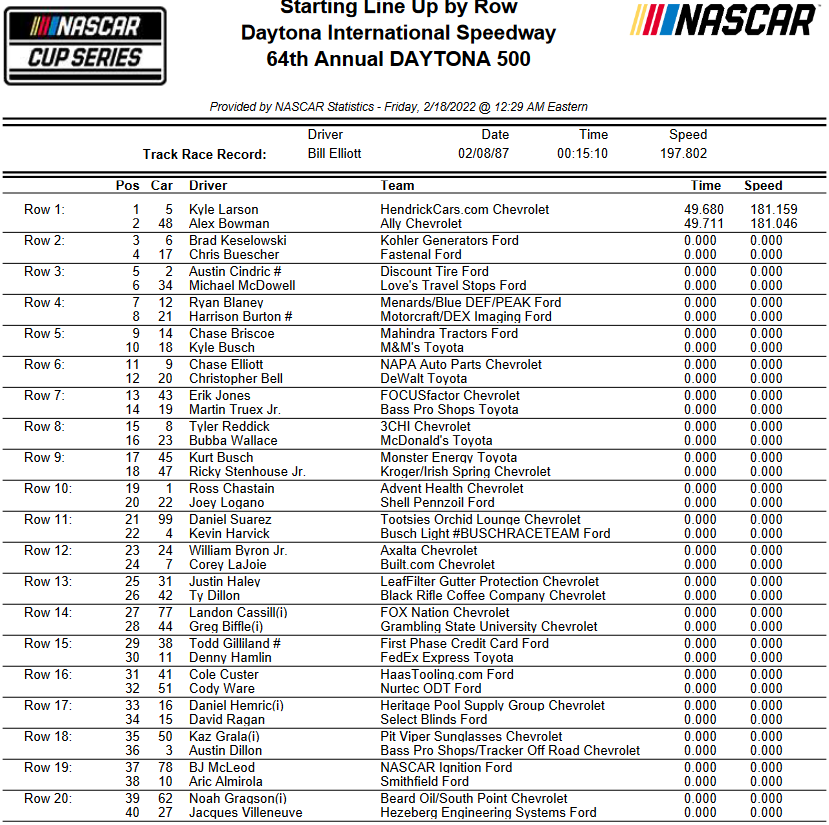 NASCAR CUP SERIES

Starting Line Up by Row
Daytona International Speedway
64th Annual DAYTONA 500

NASCAR

Provided by NASCAR Statistics - Friday, 2/18/2022 @ 12:29 AM Eastern

| | Driver | Date | Time | Speed |
|---|---|---|---|---|
| Track Race Record: | Bill Elliott | 02/08/87 | 00:15:10 | 197.802 |

| | Pos | Car | Driver | Team | Time | Speed |
|---|---|---|---|---|---|---|
| Row 1: | 1 | 5 | Kyle Larson | HendrickCars.com Chevrolet | 49.680 | 181.159 |
| | 2 | 48 | Alex Bowman | Ally Chevrolet | 49.711 | 181.046 |
| Row 2: | 3 | 6 | Brad Keselowski | Kohler Generators Ford | 0.000 | 0.000 |
| | 4 | 17 | Chris Buescher | Fastenal Ford | 0.000 | 0.000 |
| Row 3: | 5 | 2 | Austin Cindric # | Discount Tire Ford | 0.000 | 0.000 |
| | 6 | 34 | Michael McDowell | Love's Travel Stops Ford | 0.000 | 0.000 |
| Row 4: | 7 | 12 | Ryan Blaney | Menards/Blue DEF/PEAK Ford | 0.000 | 0.000 |
| | 8 | 21 | Harrison Burton # | Motorcraft/DEX Imaging Ford | 0.000 | 0.000 |
| Row 5: | 9 | 14 | Chase Briscoe | Mahindra Tractors Ford | 0.000 | 0.000 |
| | 10 | 18 | Kyle Busch | M&M's Toyota | 0.000 | 0.000 |
| Row 6: | 11 | 9 | Chase Elliott | NAPA Auto Parts Chevrolet | 0.000 | 0.000 |
| | 12 | 20 | Christopher Bell | DeWalt Toyota | 0.000 | 0.000 |
| Row 7: | 13 | 43 | Erik Jones | FOCUSfactor Chevrolet | 0.000 | 0.000 |
| | 14 | 19 | Martin Truex Jr. | Bass Pro Shops Toyota | 0.000 | 0.000 |
| Row 8: | 15 | 8 | Tyler Reddick | 3CHI Chevrolet | 0.000 | 0.000 |
| | 16 | 23 | Bubba Wallace | McDonald's Toyota | 0.000 | 0.000 |
| Row 9: | 17 | 45 | Kurt Busch | Monster Energy Toyota | 0.000 | 0.000 |
| | 18 | 47 | Ricky Stenhouse Jr. | Kroger/Irish Spring Chevrolet | 0.000 | 0.000 |
| Row 10: | 19 | 1 | Ross Chastain | Advent Health Chevrolet | 0.000 | 0.000 |
| | 20 | 22 | Joey Logano | Shell Pennzoil Ford | 0.000 | 0.000 |
| Row 11: | 21 | 99 | Daniel Suarez | Tootsies Orchid Lounge Chevrolet | 0.000 | 0.000 |
| | 22 | 4 | Kevin Harvick | Busch Light #BUSCHRACETEAM Ford | 0.000 | 0.000 |
| Row 12: | 23 | 24 | William Byron Jr. | Axalta Chevrolet | 0.000 | 0.000 |
| | 24 | 7 | Corey LaJoie | Built.com Chevrolet | 0.000 | 0.000 |
| Row 13: | 25 | 31 | Justin Haley | LeafFilter Gutter Protection Chevrolet | 0.000 | 0.000 |
| | 26 | 42 | Ty Dillon | Black Rifle Coffee Company Chevrolet | 0.000 | 0.000 |
| Row 14: | 27 | 77 | Landon Cassill(i) | FOX Nation Chevrolet | 0.000 | 0.000 |
| | 28 | 44 | Greg Biffle(i) | Grambling State University Chevrolet | 0.000 | 0.000 |
| Row 15: | 29 | 38 | Todd Gilliland # | First Phase Credit Card Ford | 0.000 | 0.000 |
| | 30 | 11 | Denny Hamlin | FedEx Express Toyota | 0.000 | 0.000 |
| Row 16: | 31 | 41 | Cole Custer | HaasTooling.com Ford | 0.000 | 0.000 |
| | 32 | 51 | Cody Ware | Nurtec ODT Ford | 0.000 | 0.000 |
| Row 17: | 33 | 16 | Daniel Hemric(i) | Heritage Pool Supply Group Chevrolet | 0.000 | 0.000 |
| | 34 | 15 | David Ragan | Select Blinds Ford | 0.000 | 0.000 |
| Row 18: | 35 | 50 | Kaz Grala(i) | Pit Viper Sunglasses Chevrolet | 0.000 | 0.000 |
| | 36 | 3 | Austin Dillon | Bass Pro Shops/Tracker Off Road Chevrolet | 0.000 | 0.000 |
| Row 19: | 37 | 78 | BJ McLeod | NASCAR Ignition Ford | 0.000 | 0.000 |
| | 38 | 10 | Aric Almirola | Smithfield Ford | 0.000 | 0.000 |
| Row 20: | 39 | 62 | Noah Gragson(i) | Beard Oil/South Point Chevrolet | 0.000 | 0.000 |
| | 40 | 27 | Jacques Villeneuve | Hezeberg Engineering Systems Ford | 0.000 | 0.000 |